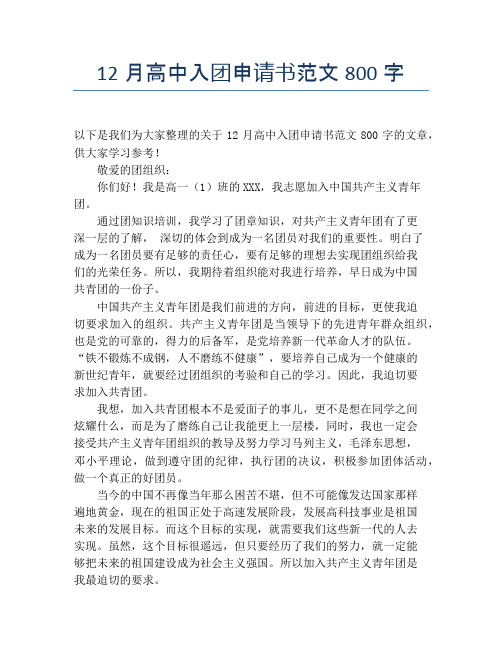 12 月高中入团申请书范文 800 字

以下是我们为大家整理的关于 12 月高中入团申请书范文 800 字的文章，供大家学习参考！

敬爱的团组织：

你们好！我是高一（1）班的 XXX，我志愿加入中国共产主义青年团。

通过团知识培训，我学习了团章知识，对共产主义青年团有了更深一层的了解， 深切的体会到成为一名团员对我们的重要性。明白了成为一名团员要有足够的责任心，要有足够的理想去实现团组织给我们的光荣任务。所以，我期待着组织能对我进行培养，早日成为中国共青团的一份子。

中国共产主义青年团是我们前进的方向，前进的目标，更使我迫切要求加入的组织。共产主义青年团是当领导下的先进青年群众组织，也是党的可靠的，得力的后备军，是党培养新一代革命人才的队伍。“铁不锻炼不成钢，人不磨练不健康”，要培养自己成为一个健康的新世纪青年，就要经过团组织的考验和自己的学习。因此，我迫切要求加入共青团。

我想，加入共青团根本不是爱面子的事儿，更不是想在同学之间炫耀什么，而是为了磨练自己让我能更上一层楼，同时，我也一定会接受共产主义青年团组织的教导及努力学习马列主义，毛泽东思想，邓小平理论，做到遵守团的纪律，执行团的决议，积极参加团体活动，做一个真正的好团员。

当今的中国不再像当年那么困苦不堪，但不可能像发达国家那样遍地黄金，现在的祖国正处于高速发展阶段，发展高科技事业是祖国未来的发展目标。而这个目标的实现，就需要我们这些新一代的人去实现。虽然，这个目标很遥远，但只要经历了我们的努力，就一定能够把未来的祖国建设成为社会主义强国。所以加入共产主义青年团是我最迫切的要求。